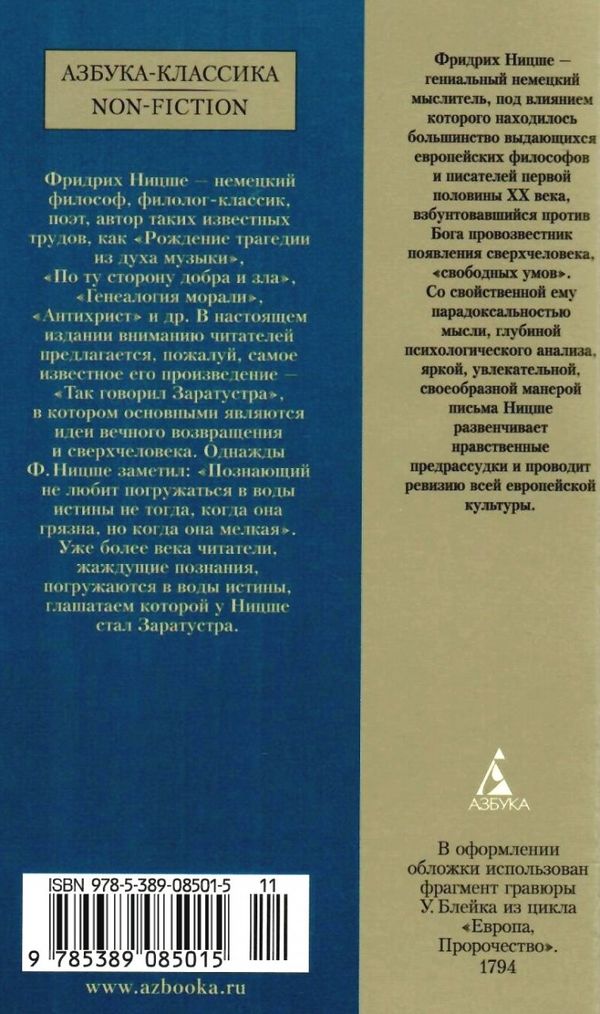 АЗБУКА-КЛАССИКА
NON-FICTION

Фридрих Ницше — немецкий философ, филолог-классик, поэт, автор таких известных трудов, как «Рождение трагедии из духа музыки», «По ту сторону добра и зла», «Генеалогия морали», «Антихрист» и др. В настоящем издании вниманию читателей предлагается, пожалуй, самое известное его произведение — «Так говорил Заратустра», в котором основными являются идеи вечного возвращения и сверхчеловека. Однажды Ф. Ницше заметил: «Познающий не любит погружаться в воды истины не тогда, когда она грязна, но когда она мелкая». Уже более века читатели, жаждущие познания, погружаются в воды истины, глашатаем которой у Ницше стал Заратустра.

ISBN 978-5-389-08501-5 11

9 785389 085015

www.azbooka.ru

Фридрих Ницше — гениальный немецкий мыслитель, под влиянием которого находилось большинство выдающихся европейских философов и писателей первой половины XX века, взбунтовавшийся против Бога провозвестник появления сверхчеловека, «свободных умов». Со свойственной ему парадоксальностью мысли, глубиной психологического анализа, яркой, увлекательной, своеобразной манерой письма Ницше развенчивает нравственные предрассудки и проводит ревизию всей европейской культуры.

АЗБУКА

В оформлении обложки использован фрагмент гравюры У. Блейка из цикла «Европа, Пророчество». 1794